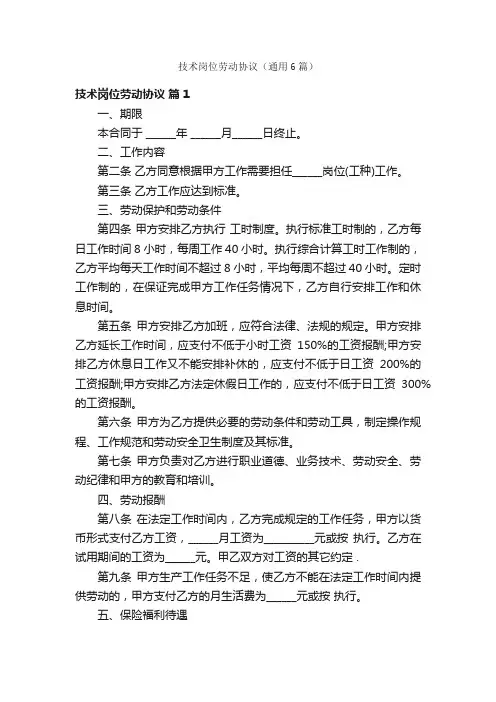 技术岗位劳动协议（通用6篇）

技术岗位劳动协议 篇1

一、期限

本合同于 ______年 ______月______日终止。

二、工作内容

第二条 乙方同意根据甲方工作需要担任______岗位(工种)工作。

第三条 乙方工作应达到标准。

三、劳动保护和劳动条件

第四条 甲方安排乙方执行 工时制度。执行标准工时制的，乙方每日工作时间8小时，每周工作40小时。执行综合计算工时工作制的，乙方平均每天工作时间不超过8小时，平均每周不超过40小时。定时工作制的，在保证完成甲方工作任务情况下，乙方自行安排工作和休息时间。

第五条 甲方安排乙方加班，应符合法律、法规的规定。甲方安排乙方延长工作时间，应支付不低于小时工资 150%的工资报酬;甲方安排乙方休息日工作又不能安排补休的，应支付不低于日工资 200%的工资报酬;甲方安排乙方法定休假日工作的，应支付不低于日工资 300%的工资报酬。

第六条 甲方为乙方提供必要的劳动条件和劳动工具，制定操作规程、工作规范和劳动安全卫生制度及其标准。

第七条 甲方负责对乙方进行职业道德、业务技术、劳动安全、劳动纪律和甲方的教育和培训。

四、劳动报酬

第八条 在法定工作时间内，乙方完成规定的工作任务，甲方以货币形式支付乙方工资，______月工资为__________元或按 执行。乙方在试用期间的工资为______元。甲乙双方对工资的其它约定 .

第九条 甲方生产工作任务不足，使乙方不能在法定工作时间内提供劳动的，甲方支付乙方的月生活费为______元或按 执行。

五、保险福利待遇